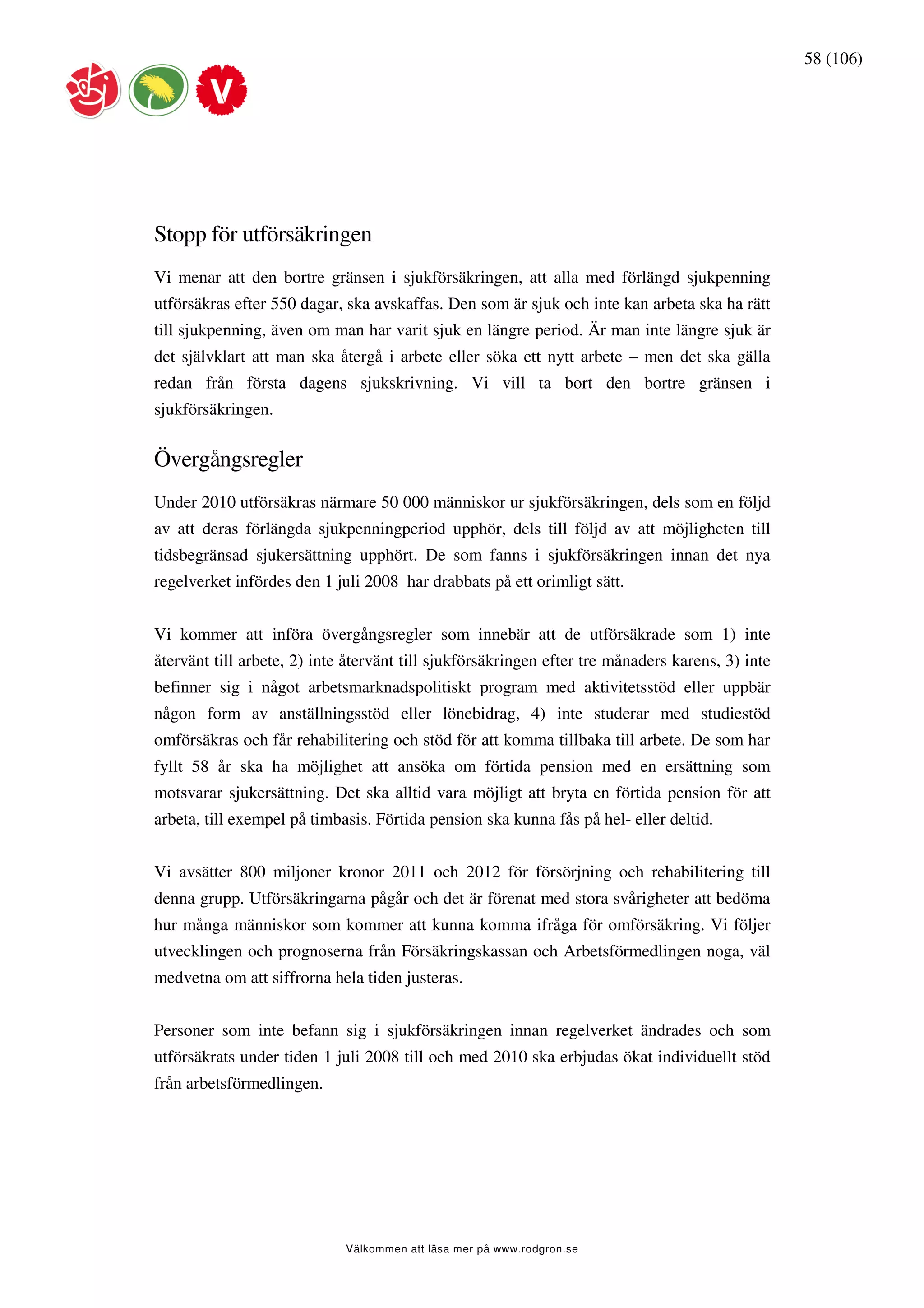 58 (106)

V

Stopp för utförsäkringen

Vi menar att den bortre gränsen i sjukförsäkringen, att alla med förlängd sjukpenning utförsäkras efter 550 dagar, ska avskaffas. Den som är sjuk och inte kan arbeta ska ha rätt till sjukpenning, även om man har varit sjuk en längre period. Är man inte längre sjuk är det självklart att man ska återgå i arbete eller söka ett nytt arbete – men det ska gälla redan från första dagens sjukskrivning. Vi vill ta bort den bortre gränsen i sjukförsäkringen.

Övergångsregler

Under 2010 utförsäkras närmare 50 000 människor ur sjukförsäkringen, dels som en följd av att deras förlängda sjukpenningperiod upphör, dels till följd av att möjligheten till tidsbegränsad sjukersättning upphört. De som fanns i sjukförsäkringen innan det nya regelverket infördes den 1 juli 2008 har drabbats på ett orimligt sätt.

Vi kommer att införa övergångsregler som innebär att de utförsäkrade som 1) inte återvänt till arbete, 2) inte återvänt till sjukförsäkringen efter tre månaders karens, 3) inte befinner sig i något arbetsmarknadspolitiskt program med aktivitetsstöd eller uppbär någon form av anställningsstöd eller lönebidrag, 4) inte studerar med studiestöd omförsäkras och får rehabilitering och stöd för att komma tillbaka till arbete. De som har fyllt 58 år ska ha möjlighet att ansöka om förtida pension med en ersättning som motsvarar sjukersättning. Det ska alltid vara möjligt att bryta en förtida pension för att arbeta, till exempel på timbasis. Förtida pension ska kunna fås på hel- eller deltid.

Vi avsätter 800 miljoner kronor 2011 och 2012 för försörjning och rehabilitering till denna grupp. Utförsäkringarna pågår och det är förenat med stora svårigheter att bedöma hur många människor som kommer att kunna komma ifråga för omförsäkring. Vi följer utvecklingen och prognoserna från Försäkringskassan och Arbetsförmedlingen noga, väl medvetna om att siffrorna hela tiden justeras.

Personer som inte befann sig i sjukförsäkringen innan regelverket ändrades och som utförsäkrats under tiden 1 juli 2008 till och med 2010 ska erbjudas ökat individuellt stöd från arbetsförmedlingen.

Välkommen att läsa mer på www.rodgron.se